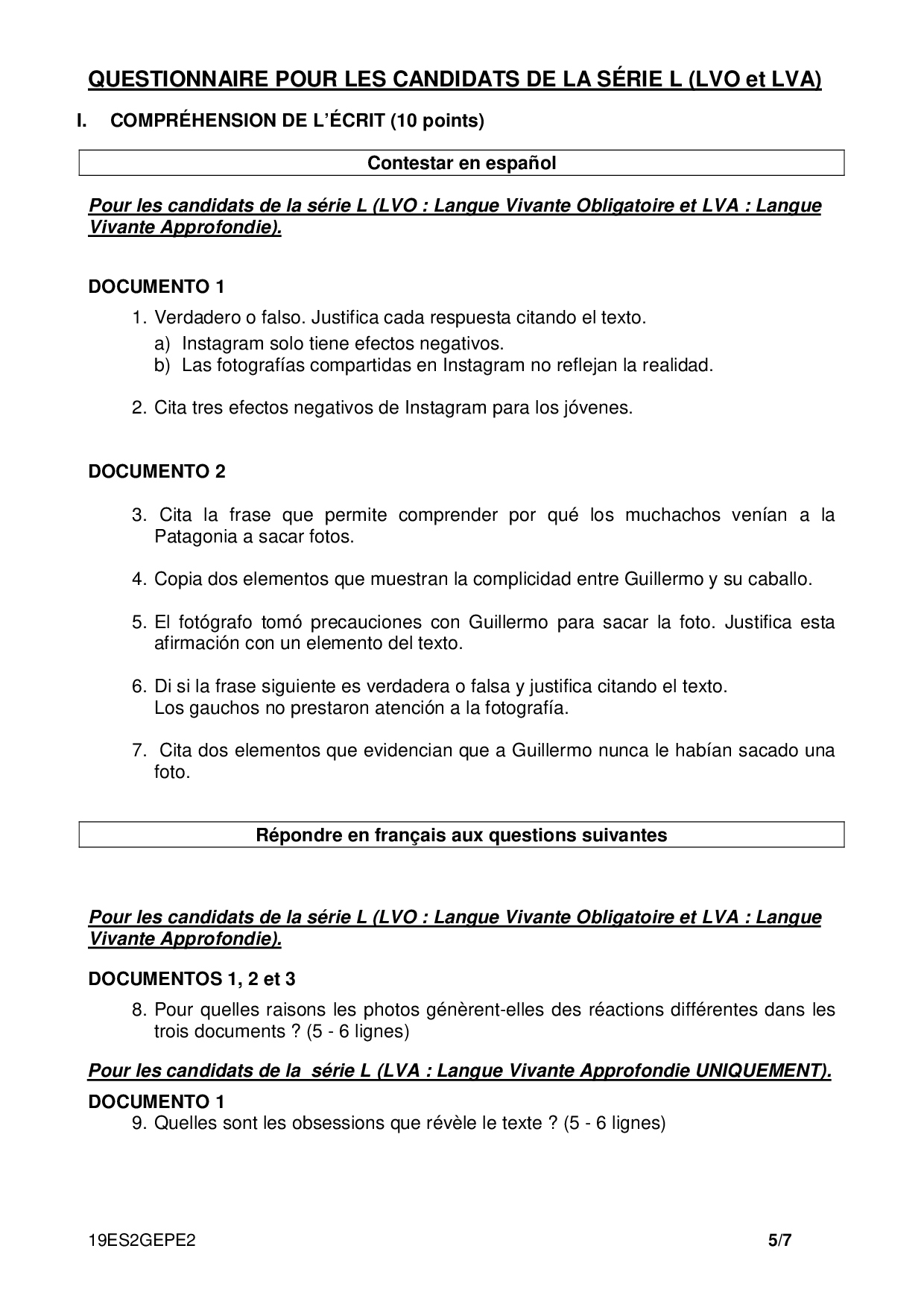 QUESTIONNAIRE POUR LES CANDIDATS DE LA SÉRIE L (LVO et LVA)

I. COMPRÉHENSION DE L'ÉCRIT (10 points)

Contestar en español

Pour les candidats de la série L (LVO : Langue Vivante Obligatoire et LVA : Langue Vivante Approfondie).

DOCUMENTO 1

1. Verdadero o falso. Justifica cada respuesta citando el texto.
a) Instagram solo tiene efectos negativos.
b) Las fotografías compartidas en Instagram no reflejan la realidad.

2. Cita tres efectos negativos de Instagram para los jóvenes.

DOCUMENTO 2

3. Cita la frase que permite comprender por qué los muchachos venían a la Patagonia a sacar fotos.

4. Copia dos elementos que muestran la complicidad entre Guillermo y su caballo.

5. El fotógrafo tomó precauciones con Guillermo para sacar la foto. Justifica esta afirmación con un elemento del texto.

6. Di si la frase siguiente es verdadera o falsa y justifica citando el texto.
Los gauchos no prestaron atención a la fotografía.

7. Cita dos elementos que evidencian que a Guillermo nunca le habían sacado una foto.

Répondre en français aux questions suivantes

Pour les candidats de la série L (LVO : Langue Vivante Obligatoire et LVA : Langue Vivante Approfondie).

DOCUMENTOS 1, 2 et 3

8. Pour quelles raisons les photos génèrent-elles des réactions différentes dans les trois documents ? (5 - 6 lignes)

Pour les candidats de la série L (LVA : Langue Vivante Approfondie UNIQUEMENT).

DOCUMENTO 1

9. Quelles sont les obsessions que révèle le texte ? (5 - 6 lignes)

19ES2GEPE2

5/7